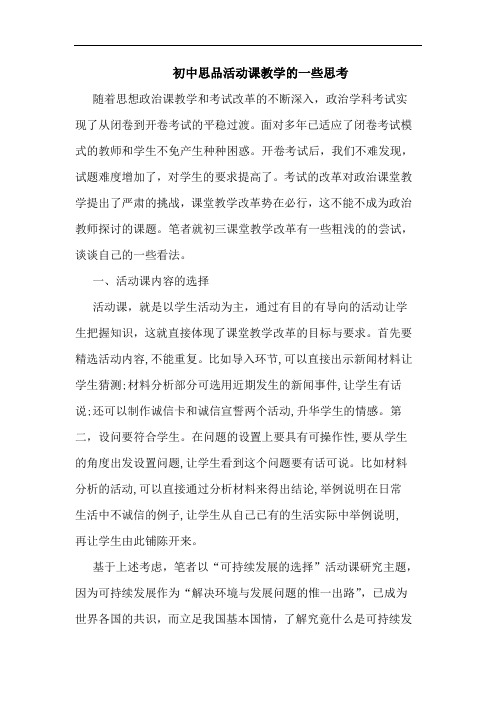 初中思品活动课教学的一些思考

随着思想政治课教学和考试改革的不断深入，政治学科考试实现了从闭卷到开卷考试的平稳过渡。面对多年已适应了闭卷考试模式的教师和学生不免产生种种困惑。开卷考试后，我们不难发现，试题难度增加了，对学生的要求提高了。考试的改革对政治课堂教学提出了严肃的挑战，课堂教学改革势在必行，这不能不成为政治教师探讨的课题。笔者就初三课堂教学改革有一些粗浅的的尝试，谈谈自己的一些看法。

一、活动课内容的选择

活动课，就是以学生活动为主，通过有目的有导向的活动让学生把握知识，这就直接体现了课堂教学改革的目标与要求。首先要精选活动内容，不能重复。比如导入环节，可以直接出示新闻材料让学生猜测；材料分析部分可选用近期发生的新闻事件，让学生有话说；还可以制作诚信卡和诚信宣誓两个活动，升华学生的情感。第二，设问要符合学生。在问题的设置上要具有可操作性，要从学生的角度出发设置问题，让学生看到这个问题要有话可说。比如材料分析的活动，可以直接通过分析材料来得出结论，举例说明在日常生活中不诚信的例子，让学生从自己已有的生活实际中举例说明，再让学生由此铺陈开来。

基于上述考虑，笔者以“可持续发展的选择”活动课研究主题，因为可持续发展作为“解决环境与发展问题的惟一出路”，已成为世界各国的共识，而立足我国基本国情，了解究竟什么是可持续发